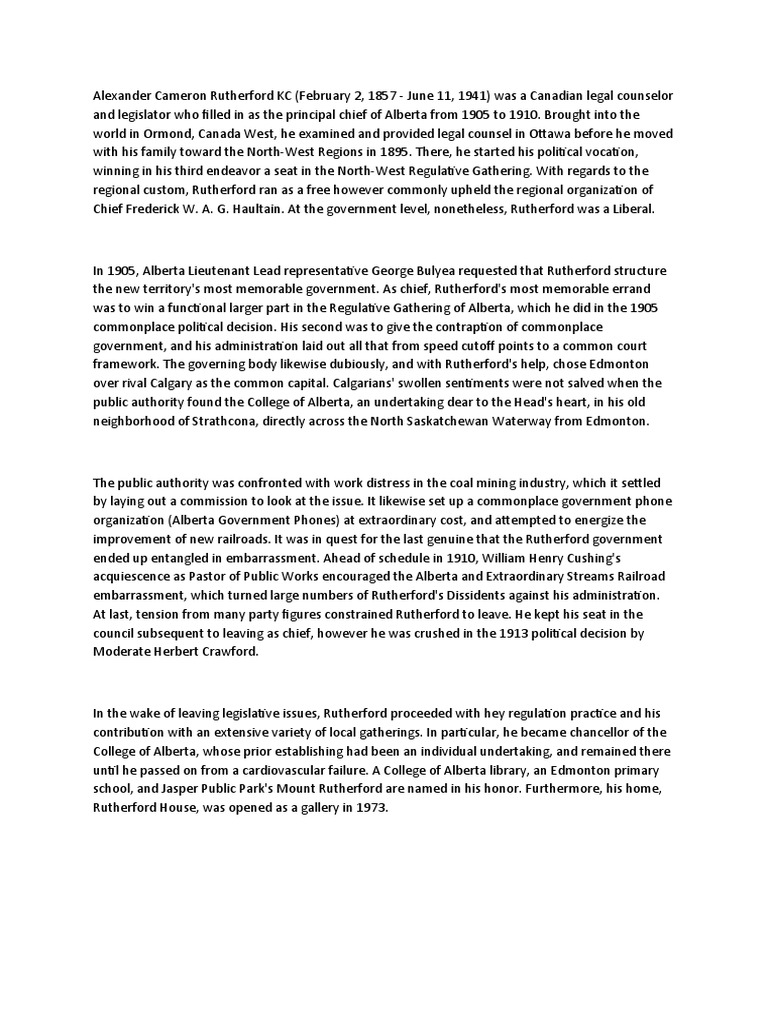 Alexander Cameron Rutherford KC (February 2, 1857 - June 11, 1941) was a Canadian legal counselor and legislator who filled in as the principal chief of Alberta from 1905 to 1910. Brought into the world in Ormond, Canada West, he examined and provided legal counsel in Ottawa before he moved with his family toward the North-West Regions in 1895. There, he started his political vocation, winning in his third endeavor a seat in the North-West Regulative Gathering. With regards to the regional custom, Rutherford ran as a free however commonly upheld the regional organization of Chief Frederick W. A. G. Haultain. At the government level, nonetheless, Rutherford was a Liberal.

In 1905, Alberta Lieutenant Lead representative George Bulyea requested that Rutherford structure the new territory's most memorable government. As chief, Rutherford's most memorable errand was to win a functional larger part in the Regulative Gathering of Alberta, which he did in the 1905 commonplace political decision. His second was to give the contraption of commonplace government, and his administration laid out all that from speed cutoff points to a common court framework. The governing body likewise dubiously, and with Rutherford's help, chose Edmonton over rival Calgary as the common capital. Calgarians' swollen sentiments were not salved when the public authority found the College of Alberta, an undertaking dear to the Head's heart, in his old neighborhood of Strathcona, directly across the North Saskatchewan Waterway from Edmonton.

The public authority was confronted with work distress in the coal mining industry, which it settled by laying out a commission to look at the issue. It likewise set up a commonplace government phone organization (Alberta Government Phones) at extraordinary cost, and attempted to energize the improvement of new railroads. It was in quest for the last genuine that the Rutherford government ended up entangled in embarrassment. Ahead of schedule in 1910, William Henry Cushing's acquiescence as Pastor of Public Works encouraged the Alberta and Extraordinary Streams Railroad embarrassment, which turned large numbers of Rutherford's Dissidents against his administration. At last, tension from many party figures constrained Rutherford to leave. He kept his seat in the council subsequent to leaving as chief, however he was crushed in the 1913 political decision by Moderate Herbert Crawford.

In the wake of leaving legislative issues, Rutherford proceeded with hey regulation practice and his contribution with an extensive variety of local gatherings. In particular, he became chancellor of the College of Alberta, whose prior establishing had been an individual undertaking, and remained there until he passed on from a cardiovascular failure. A College of Alberta library, an Edmonton primary school, and Jasper Public Park's Mount Rutherford are named in his honor. Furthermore, his home, Rutherford House, was opened as a gallery in 1973.